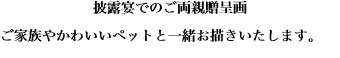 披露宴でのご両親贈呈画

ご家族やかわいいペットと一緒お描きいたします。